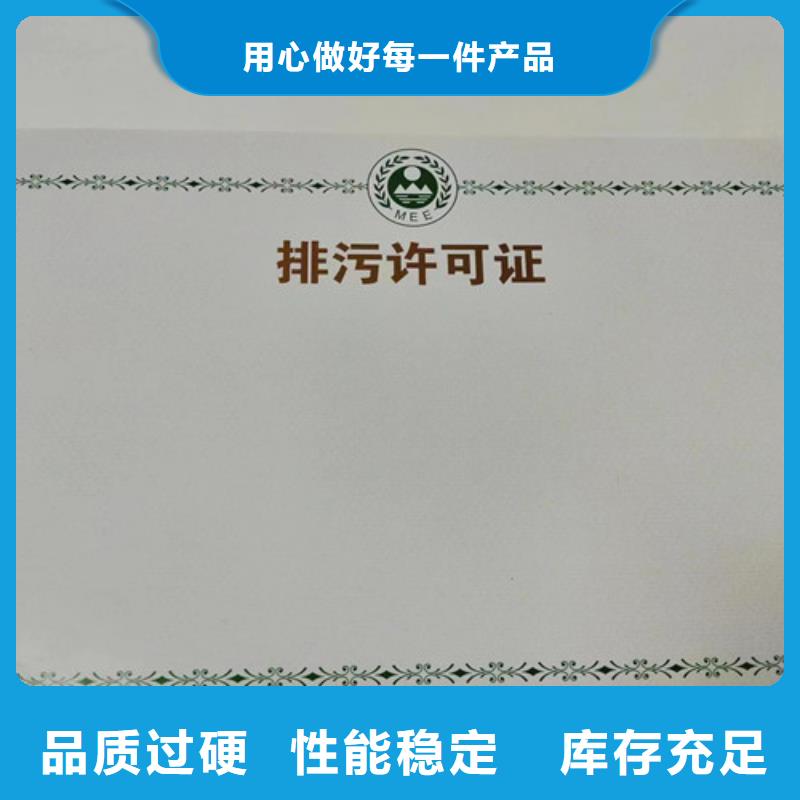 用心做好每一件产品

MEE

排污许可证

品质过硬　性能稳定　库存充足